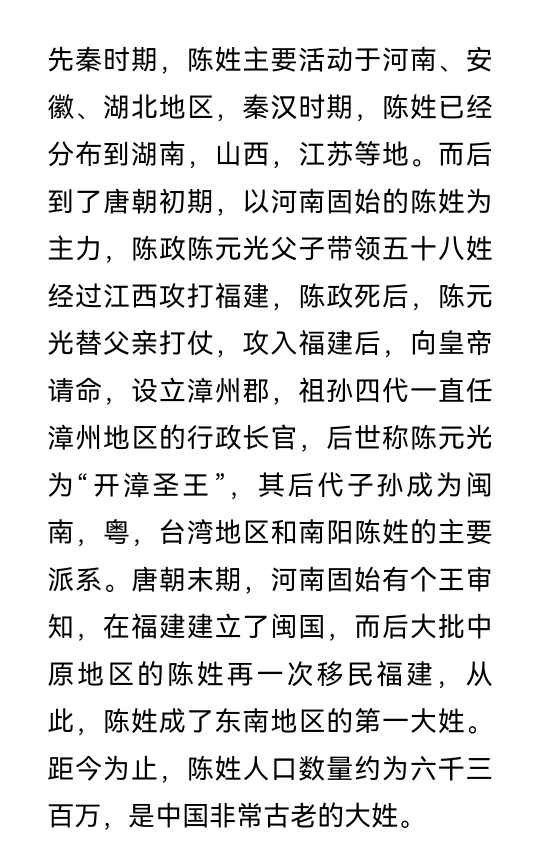 先秦时期，陈姓主要活动于河南、安徽、湖北地区，秦汉时期，陈姓已经分布到湖南，山西，江苏等地。而后到了唐朝初期，以河南固始的陈姓为主力，陈政陈元光父子带领五十八姓经过江西攻打福建，陈政死后，陈元光替父亲打仗，攻入福建后，向皇帝请命，设立漳州郡，祖孙四代一直任漳州地区的行政长官，后世称陈元光为“开漳圣王”，其后代子孙成为闽南，粤，台湾地区和南阳陈姓的主要派系。唐朝末期，河南固始有个王审知，在福建建立了闽国，而后大批中原地区的陈姓再一次移民福建，从此，陈姓成了东南地区的第一大姓。距今为止，陈姓人口数量约为六千三百万，是中国非常古老的大姓。